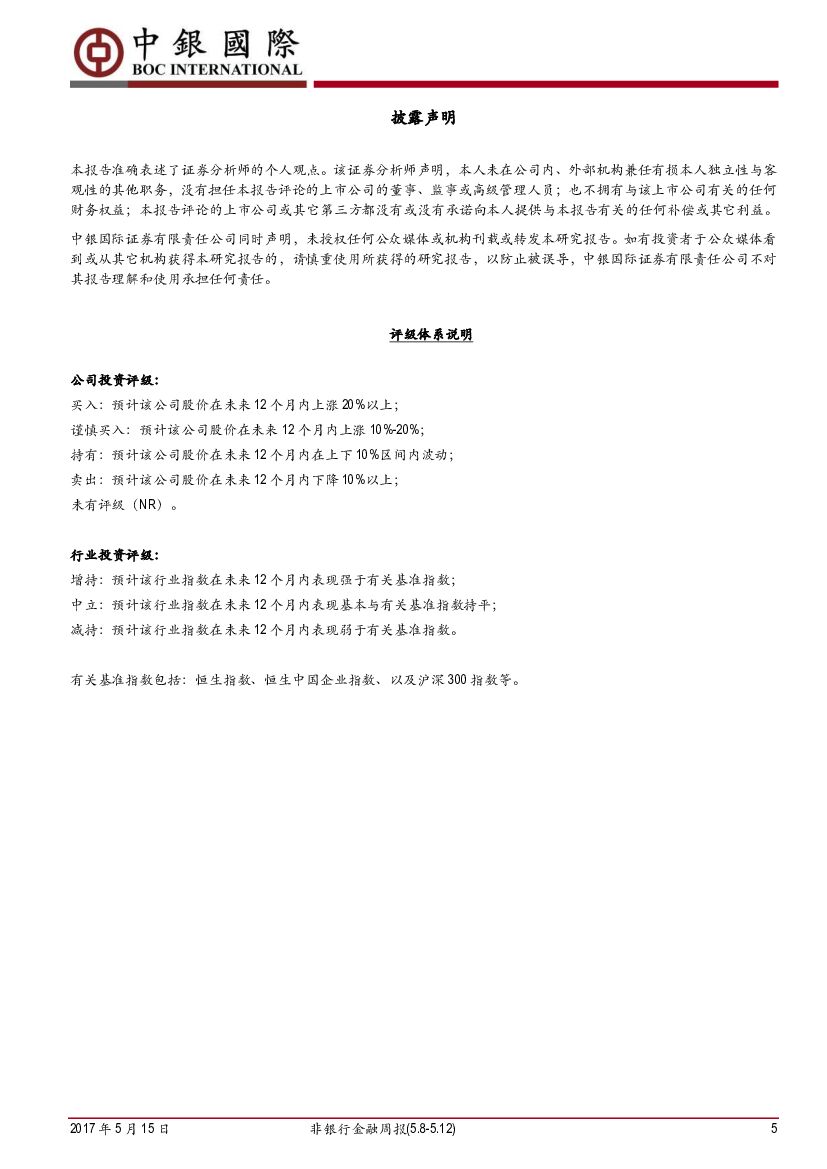 中銀國際
BOC INTERNATIONAL

披露声明

本报告准确表述了证券分析师的个人观点。该证券分析师声明，本人未在公司内、外部机构兼任有损本人独立性与客观性的其他职务，没有担任本报告评论的上市公司的董事、监事或高级管理人员；也不拥有与该上市公司有关的任何财务权益；本报告评论的上市公司或其它第三方都没有或没有承诺向本人提供与本报告有关的任何补偿或其它利益。

中银国际证券有限责任公司同时声明，未授权任何公众媒体或机构刊载或转发本研究报告。如有投资者于公众媒体看到或从其它机构获得本研究报告的，请慎重使用所获得的研究报告，以防止被误导，中银国际证券有限责任公司不对其报告理解和使用承担任何责任。

评级体系说明

公司投资评级：
买入：预计该公司股价在未来12个月内上涨20%以上；
谨慎买入：预计该公司股价在未来12个月内上涨10%-20%；
持有：预计该公司股价在未来12个月内在上下10%区间内波动；
卖出：预计该公司股价在未来12个月内下降10%以上；
未有评级（NR）。

行业投资评级：
增持：预计该行业指数在未来12个月内表现强于有关基准指数；
中立：预计该行业指数在未来12个月内表现基本与有关基准指数持平；
减持：预计该行业指数在未来12个月内表现弱于有关基准指数。

有关基准指数包括：恒生指数、恒生中国企业指数、以及沪深300指数等。

2017年5月15日 非银行金融周报(5.8-5.12) 5